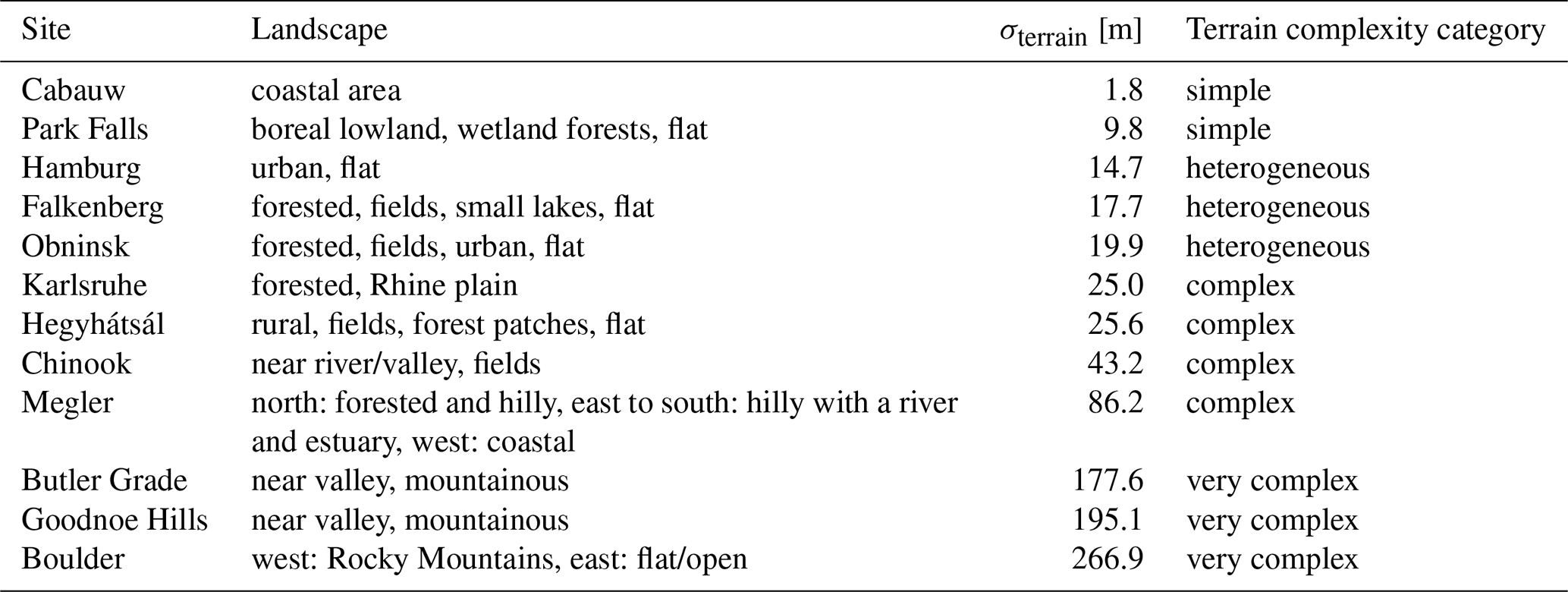 | Site | Landscape | $\sigma_{\text{terrain}}$ [m] | Terrain complexity category |
|---|---|---|---|
| Cabauw | coastal area | 1.8 | simple |
| Park Falls | boreal lowland, wetland forests, flat | 9.8 | simple |
| Hamburg | urban, flat | 14.7 | heterogeneous |
| Falkenberg | forested, fields, small lakes, flat | 17.7 | heterogeneous |
| Obninsk | forested, fields, urban, flat | 19.9 | heterogeneous |
| Karlsruhe | forested, Rhine plain | 25.0 | complex |
| Hegyhátsál | rural, fields, forest patches, flat | 25.6 | complex |
| Chinook | near river/valley, fields | 43.2 | complex |
| Megler | north: forested and hilly, east to south: hilly with a river and estuary, west: coastal | 86.2 | complex |
| Butler Grade | near valley, mountainous | 177.6 | very complex |
| Goodnoe Hills | near valley, mountainous | 195.1 | very complex |
| Boulder | west: Rocky Mountains, east: flat/open | 266.9 | very complex |